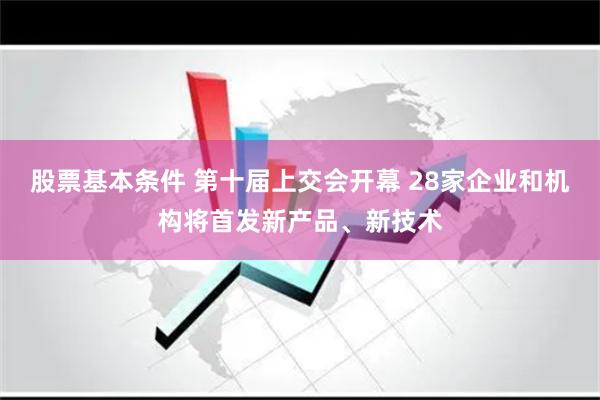 股票基本条件 第十届上交会开幕 28家企业和机构将首发新产品、新技术